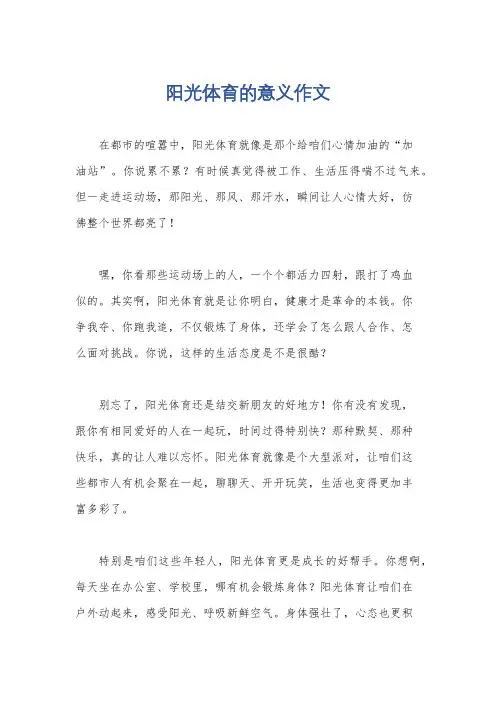 阳光体育的意义作文

在都市的喧嚣中，阳光体育就像是那个给咱们心情加油的“加油站”。你说累不累？有时候真觉得被工作、生活压得喘不过气来。但一走进运动场，那阳光、那风、那汗水，瞬间让人心情大好，仿佛整个世界都亮了！

嘿，你看那些运动场上的人，一个个都活力四射，跟打了鸡血似的。其实啊，阳光体育就是让你明白，健康才是革命的本钱。你争我夺、你跑我追，不仅锻炼了身体，还学会了怎么跟人合作、怎么面对挑战。你说，这样的生活态度是不是很酷？

别忘了，阳光体育还是结交新朋友的好地方！你有没有发现，跟你有相同爱好的人在一起玩，时间过得特别快？那种默契、那种快乐，真的让人难以忘怀。阳光体育就像是个大型派对，让咱们这些都市人有机会聚在一起，聊聊天、开开玩笑，生活也变得更加丰富多彩了。

特别是咱们这些年轻人，阳光体育更是成长的好帮手。你想啊，每天坐在办公室、学校里，哪有机会锻炼身体？阳光体育让咱们在户外动起来，感受阳光、呼吸新鲜空气。身体强壮了，心态也更积